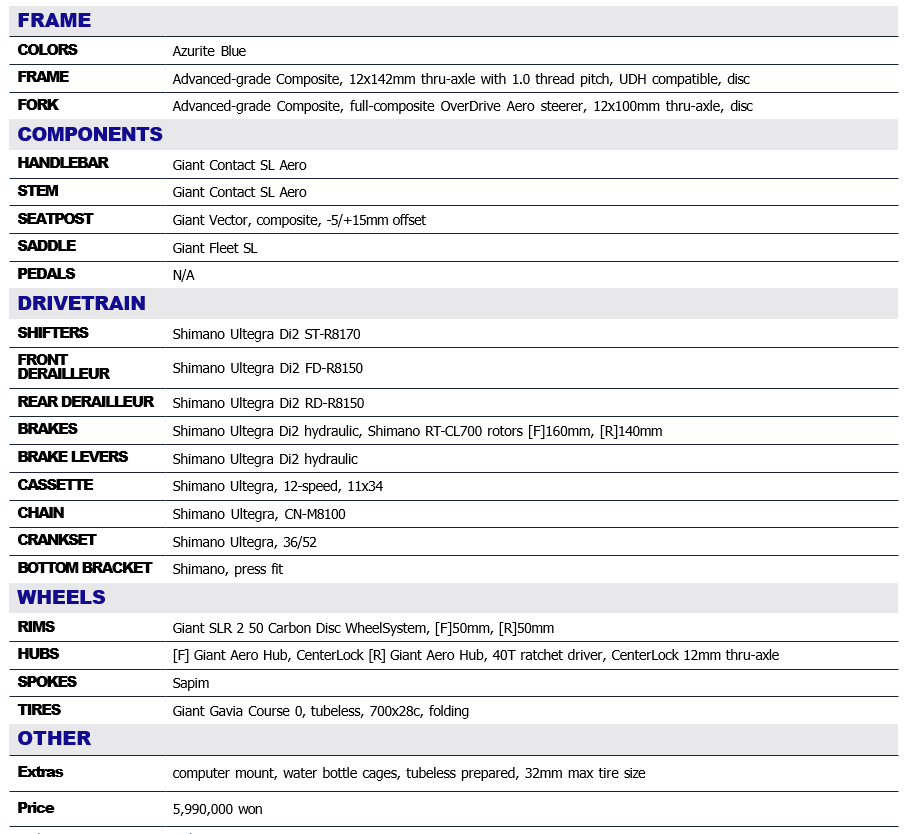 | FRAME | |
|---|---|
| COLORS | Azurite Blue |
| FRAME | Advanced-grade Composite, 12x142mm thru-axle with 1.0 thread pitch, UDH compatible, disc |
| FORK | Advanced-grade Composite, full-composite OverDrive Aero steerer, 12x100mm thru-axle, disc |
| COMPONENTS | |
| HANDLEBAR | Giant Contact SL Aero |
| STEM | Giant Contact SL Aero |
| SEATPOST | Giant Vector, composite, -5/+15mm offset |
| SADDLE | Giant Fleet SL |
| PEDALS | N/A |
| DRIVETRAIN | |
| SHIFTERS | Shimano Ultegra Di2 ST-R8170 |
| FRONT DERAILLEUR | Shimano Ultegra Di2 FD-R8150 |
| REAR DERAILLEUR | Shimano Ultegra Di2 RD-R8150 |
| BRAKES | Shimano Ultegra Di2 hydraulic, Shimano RT-CL700 rotors [F]160mm, [R]140mm |
| BRAKE LEVERS | Shimano Ultegra Di2 hydraulic |
| CASSETTE | Shimano Ultegra, 12-speed, 11x34 |
| CHAIN | Shimano Ultegra, CN-M8100 |
| CRANKSET | Shimano Ultegra, 36/52 |
| BOTTOM BRACKET | Shimano, press fit |
| WHEELS | |
| RIMS | Giant SLR 2 50 Carbon Disc WheelSystem, [F]50mm, [R]50mm |
| HUBS | [F] Giant Aero Hub, CenterLock [R] Giant Aero Hub, 40T ratchet driver, CenterLock 12mm thru-axle |
| SPOKES | Sapim |
| TIRES | Giant Gavia Course 0, tubeless, 700x28c, folding |
| OTHER | |
| Extras | computer mount, water bottle cages, tubeless prepared, 32mm max tire size |
| Price | 5,990,000 won |